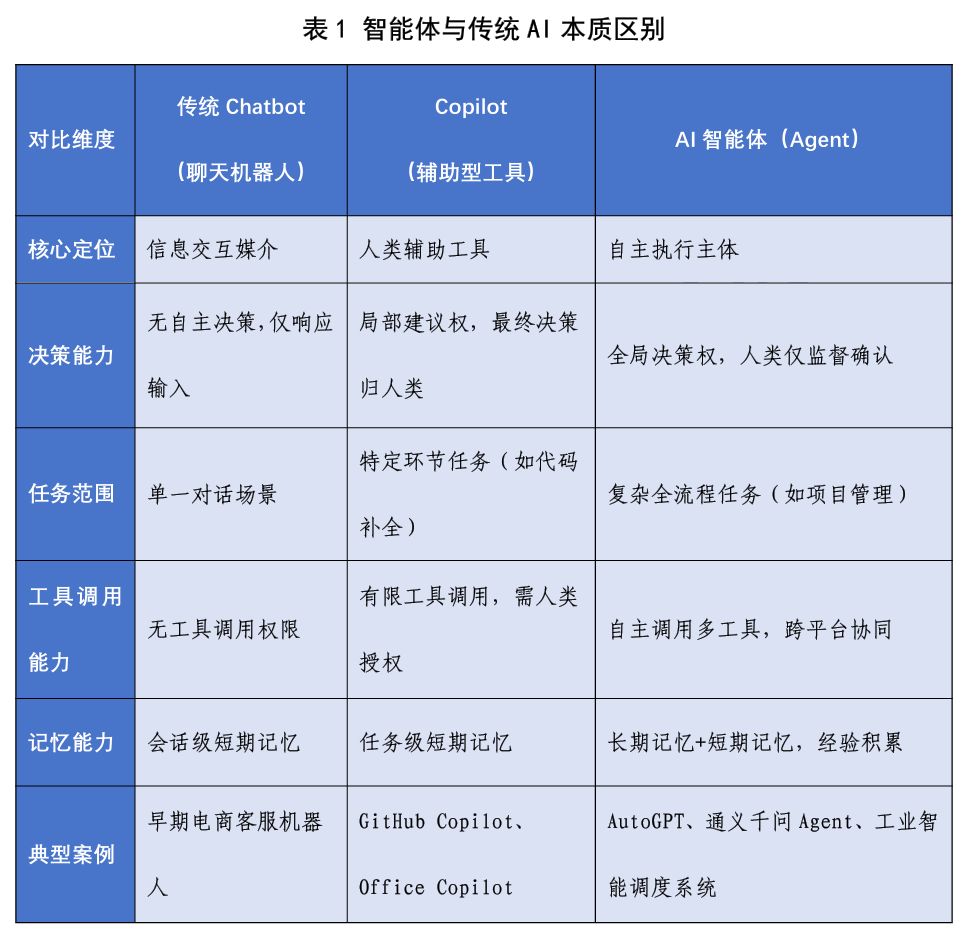 表 1 智能体与传统 AI 本质区别

| 对比维度 | 传统 Chatbot（聊天机器人） | Copilot（辅助型工具） | AI 智能体（Agent） |
|---|---|---|---|
| 核心定位 | 信息交互媒介 | 人类辅助工具 | 自主执行主体 |
| 决策能力 | 无自主决策,仅响应输入 | 局部建议权，最终决策归人类 | 全局决策权，人类仅监督确认 |
| 任务范围 | 单一对话场景 | 特定环节任务（如代码补全） | 复杂全流程任务（如项目管理） |
| 工具调用能力 | 无工具调用权限 | 有限工具调用，需人类授权 | 自主调用多工具，跨平台协同 |
| 记忆能力 | 会话级短期记忆 | 任务级短期记忆 | 长期记忆+短期记忆，经验积累 |
| 典型案例 | 早期电商客服机器人 | GitHub Copilot、Office Copilot | AutoGPT、通义千问 Agent、工业智能调度系统 |